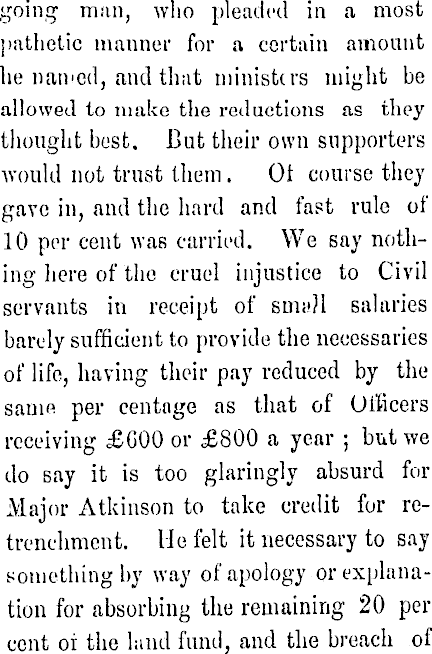 going man, who pleaded in a most pathetic manner for a certain amount he named, and that ministers might be allowed to make the reductions as they thought best. But their own supporters would not trust them. Of course they gave in, and the hard and fast rule of 10 per cent was carried. We say nothing here of the cruel injustice to Civil servants in receipt of small salaries barely sufficient to provide the necessaries of life, having their pay reduced by the same per centage as that of Officers receiving £600 or £800 a year ; but we do say it is too glaringly absurd for Major Atkinson to take credit for retrenchment. He felt it necessary to say something by way of apology or explanation for absorbing the remaining 20 per cent of the land fund, and the breach of